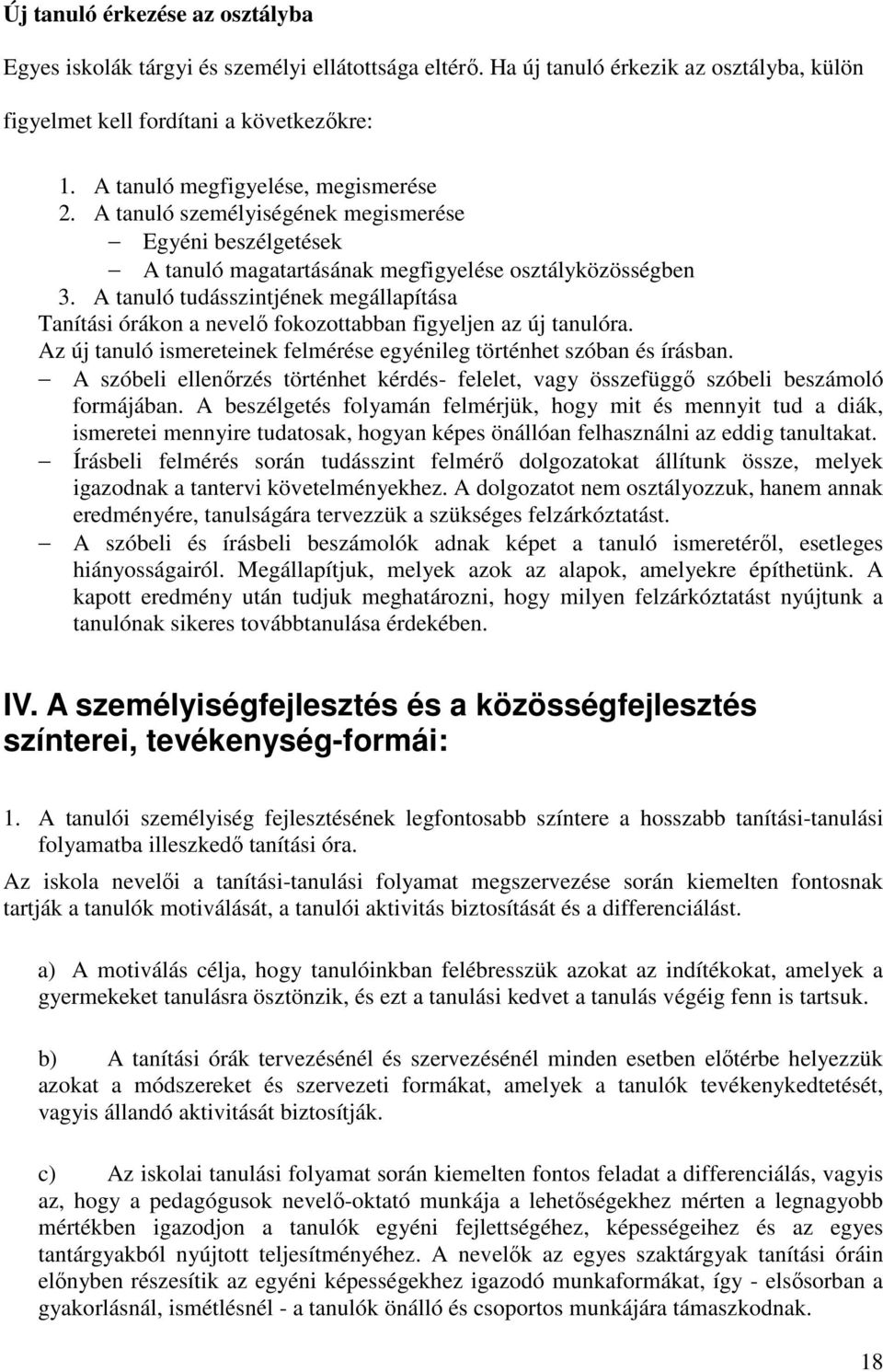 Új tanuló érkezése az osztályba

Egyes iskolák tárgyi és személyi ellátottsága eltérő. Ha új tanuló érkezik az osztályba, külön figyelmet kell fordítani a következőkre:

1. A tanuló megfigyelése, megismerése
2. A tanuló személyiségének megismerése
– Egyéni beszélgetések
– A tanuló magatartásának megfigyelése osztályközösségben
3. A tanuló tudásszintjének megállapítása
Tanítási órákon a nevelő fokozottabban figyeljen az új tanulóra.
Az új tanuló ismereteinek felmérése egyénileg történhet szóban és írásban.
– A szóbeli ellenőrzés történhet kérdés- felelet, vagy összefüggő szóbeli beszámoló formájában. A beszélgetés folyamán felmérjük, hogy mit és mennyit tud a diák, ismeretei mennyire tudatosak, hogyan képes önállóan felhasználni az eddig tanultakat.
– Írásbeli felmérés során tudásszint felmérő dolgozatokat állítunk össze, melyek igazodnak a tantervi követelményekhez. A dolgozatot nem osztályozzuk, hanem annak eredményére, tanulságára tervezzük a szükséges felzárkóztatást.
– A szóbeli és írásbeli beszámolók adnak képet a tanuló ismeretéről, esetleges hiányosságairól. Megállapítjuk, melyek azok az alapok, amelyekre építhetünk. A kapott eredmény után tudjuk meghatározni, hogy milyen felzárkóztatást nyújtunk a tanulónak sikeres továbbtanulása érdekében.

IV. A személyiségfejlesztés és a közösségfejlesztés színterei, tevékenység-formái:

1. A tanulói személyiség fejlesztésének legfontosabb színtere a hosszabb tanítási-tanulási folyamatba illeszkedő tanítási óra.

Az iskola nevelői a tanítási-tanulási folyamat megszervezése során kiemelten fontosnak tartják a tanulók motiválását, a tanulói aktivitás biztosítását és a differenciálást.

a) A motiválás célja, hogy tanulóinkban felébresszük azokat az indítékokat, amelyek a gyermekeket tanulásra ösztönzik, és ezt a tanulási kedvet a tanulás végéig fenn is tartsuk.

b) A tanítási órák tervezésénél és szervezésénél minden esetben előtérbe helyezzük azokat a módszereket és szervezeti formákat, amelyek a tanulók tevékenykedtetését, vagyis állandó aktivitását biztosítják.

c) Az iskolai tanulási folyamat során kiemelten fontos feladat a differenciálás, vagyis az, hogy a pedagógusok nevelő-oktató munkája a lehetőségekhez mérten a legnagyobb mértékben igazodjon a tanulók egyéni fejlettségéhez, képességeihez és az egyes tantárgyakból nyújtott teljesítményéhez. A nevelők az egyes szaktárgyak tanítási óráin előnyben részesítik az egyéni képességekhez igazodó munkaformákat, így - elsősorban a gyakorlásnál, ismétlésnél - a tanulók önálló és csoportos munkájára támaszkodnak.

18